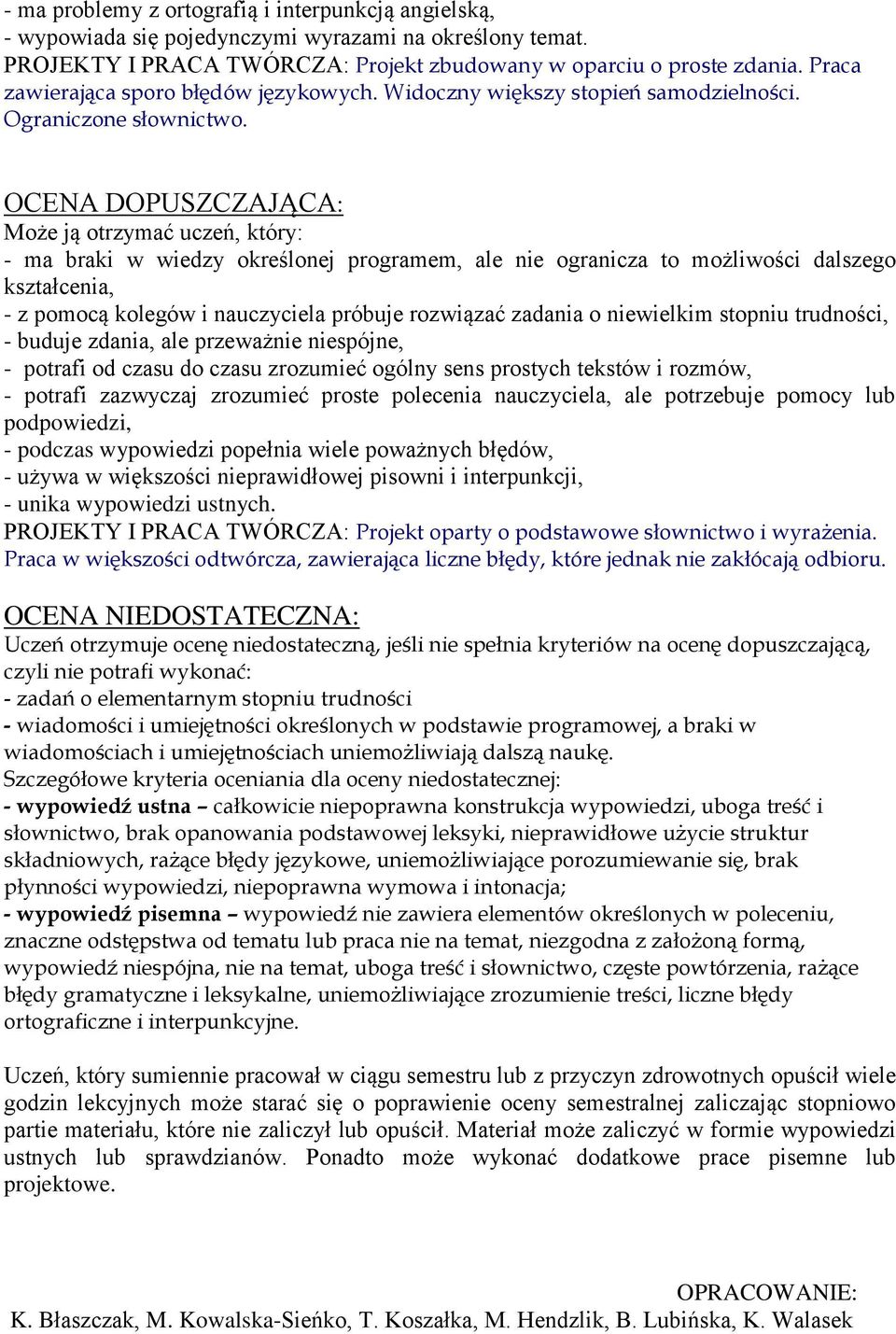 - ma problemy z ortografią i interpunkcją angielską,
- wypowiada się pojedynczymi wyrazami na określony temat.
PROJEKTY I PRACA TWÓRCZA: Projekt zbudowany w oparciu o proste zdania. Praca zawierająca sporo błędów językowych. Widoczny większy stopień samodzielności. Ograniczone słownictwo.

OCENA DOPUSZCZAJĄCA:
Może ją otrzymać uczeń, który:
- ma braki w wiedzy określonej programem, ale nie ogranicza to możliwości dalszego kształcenia,
- z pomocą kolegów i nauczyciela próbuje rozwiązać zadania o niewielkim stopniu trudności,
- buduje zdania, ale przeważnie niespójne,
- potrafi od czasu do czasu zrozumieć ogólny sens prostych tekstów i rozmów,
- potrafi zazwyczaj zrozumieć proste polecenia nauczyciela, ale potrzebuje pomocy lub podpowiedzi,
- podczas wypowiedzi popełnia wiele poważnych błędów,
- używa w większości nieprawidłowej pisowni i interpunkcji,
- unika wypowiedzi ustnych.
PROJEKTY I PRACA TWÓRCZA: Projekt oparty o podstawowe słownictwo i wyrażenia. Praca w większości odtwórcza, zawierająca liczne błędy, które jednak nie zakłócają odbioru.

OCENA NIEDOSTATECZNA:
Uczeń otrzymuje ocenę niedostateczną, jeśli nie spełnia kryteriów na ocenę dopuszczającą, czyli nie potrafi wykonać:
- zadań o elementarnym stopniu trudności
- wiadomości i umiejętności określonych w podstawie programowej, a braki w wiadomościach i umiejętnościach uniemożliwiają dalszą naukę.
Szczegółowe kryteria oceniania dla oceny niedostatecznej:
- wypowiedź ustna – całkowicie niepoprawna konstrukcja wypowiedzi, uboga treść i słownictwo, brak opanowania podstawowej leksyki, nieprawidłowe użycie struktur składniowych, rażące błędy językowe, uniemożliwiające porozumiewanie się, brak płynności wypowiedzi, niepoprawna wymowa i intonacja;
- wypowiedź pisemna – wypowiedź nie zawiera elementów określonych w poleceniu, znaczne odstępstwa od tematu lub praca nie na temat, niezgodna z założoną formą, wypowiedź niespójna, nie na temat, uboga treść i słownictwo, częste powtórzenia, rażące błędy gramatyczne i leksykalne, uniemożliwiające zrozumienie treści, liczne błędy ortograficzne i interpunkcyjne.

Uczeń, który sumiennie pracował w ciągu semestru lub z przyczyn zdrowotnych opuścił wiele godzin lekcyjnych może starać się o poprawienie oceny semestralnej zaliczając stopniowo partie materiału, które nie zaliczył lub opuścił. Materiał może zaliczyć w formie wypowiedzi ustnych lub sprawdzianów. Ponadto może wykonać dodatkowe prace pisemne lub projektowe.

OPRACOWANIE:
K. Błaszczak, M. Kowalska-Sieńko, T. Koszałka, M. Hendzlik, B. Lubińska, K. Walasek